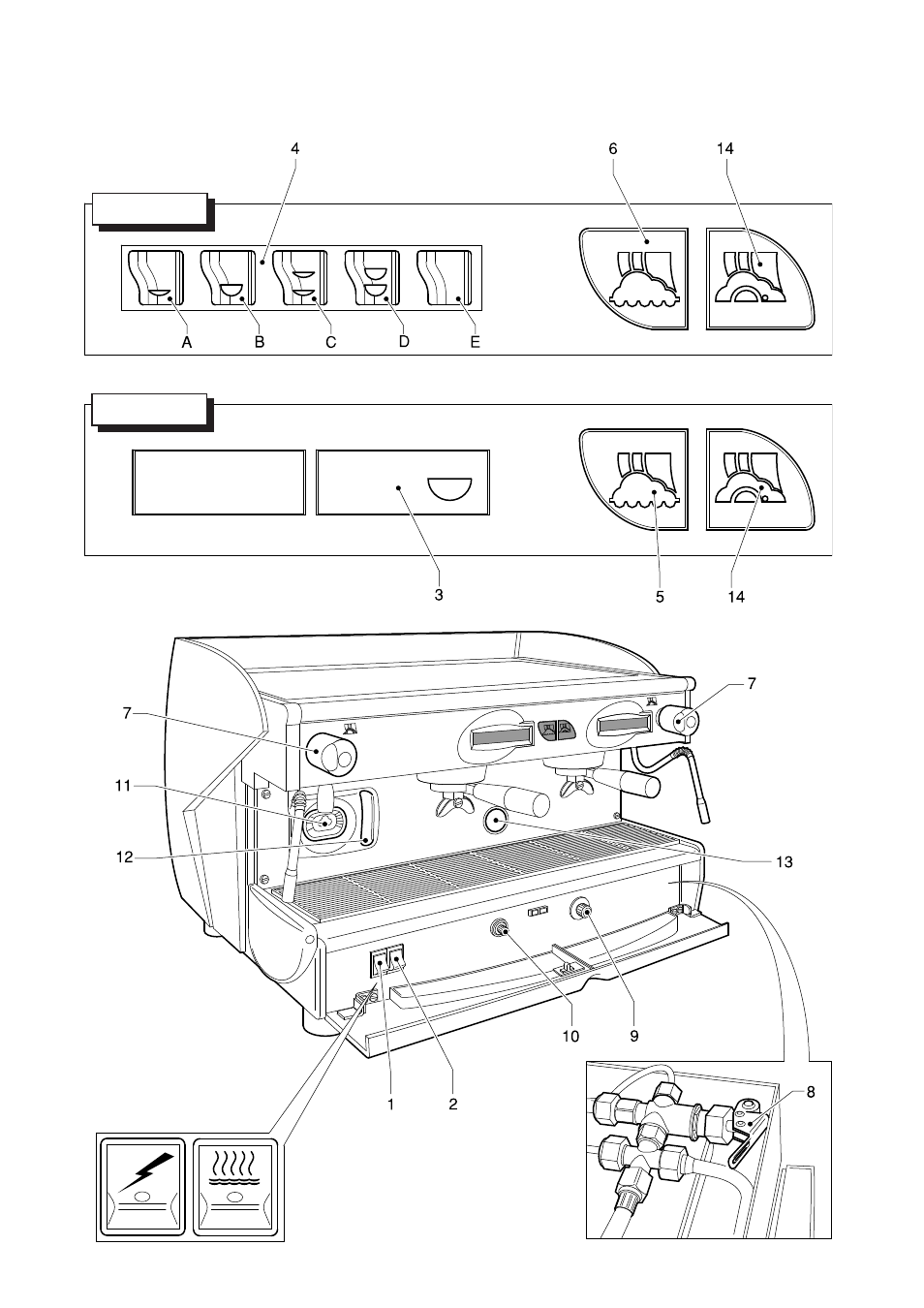 4 6 14

A B C D E

3 5 14

7 7

11

12 13

10 9

1 2

8